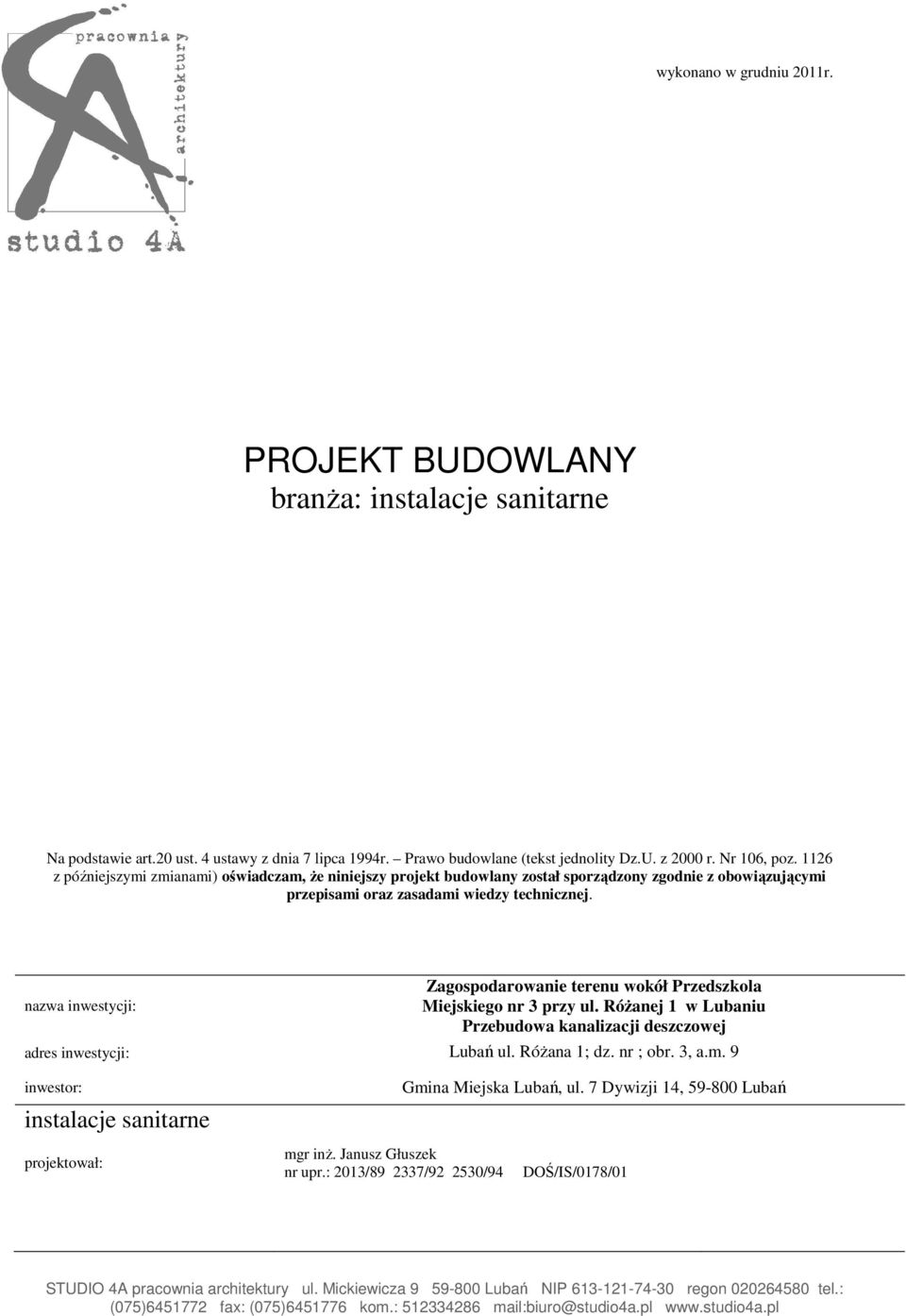 pracownia architektury
studio 4A

wykonano w grudniu 2011r.

PROJEKT BUDOWLANY
branża: instalacje sanitarne

Na podstawie art.20 ust. 4 ustawy z dnia 7 lipca 1994r. – Prawo budowlane (tekst jednolity Dz.U. z 2000 r. Nr 106, poz. 1126 z późniejszymi zmianami) oświadczam, że niniejszy projekt budowlany został sporządzony zgodnie z obowiązującymi przepisami oraz zasadami wiedzy technicznej.

nazwa inwestycji: Zagospodarowanie terenu wokół Przedszkola Miejskiego nr 3 przy ul. Różanej 1 w Lubaniu Przebudowa kanalizacji deszczowej

adres inwestycji: Lubań ul. Różana 1; dz. nr ; obr. 3, a.m. 9

inwestor: Gmina Miejska Lubań, ul. 7 Dywizji 14, 59-800 Lubań

instalacje sanitarne

projektował: mgr inż. Janusz Głuszek
nr upr.: 2013/89 2337/92 2530/94 DOŚ/IS/0178/01

STUDIO 4A pracownia architektury ul. Mickiewicza 9 59-800 Lubań NIP 613-121-74-30 regon 020264580 tel.: (075)6451772 fax: (075)6451776 kom.: 512334286 mail:biuro@studio4a.pl www.studio4a.pl